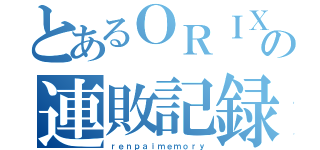 とあるＯＲＩＸの
連敗記録
renpaimemory